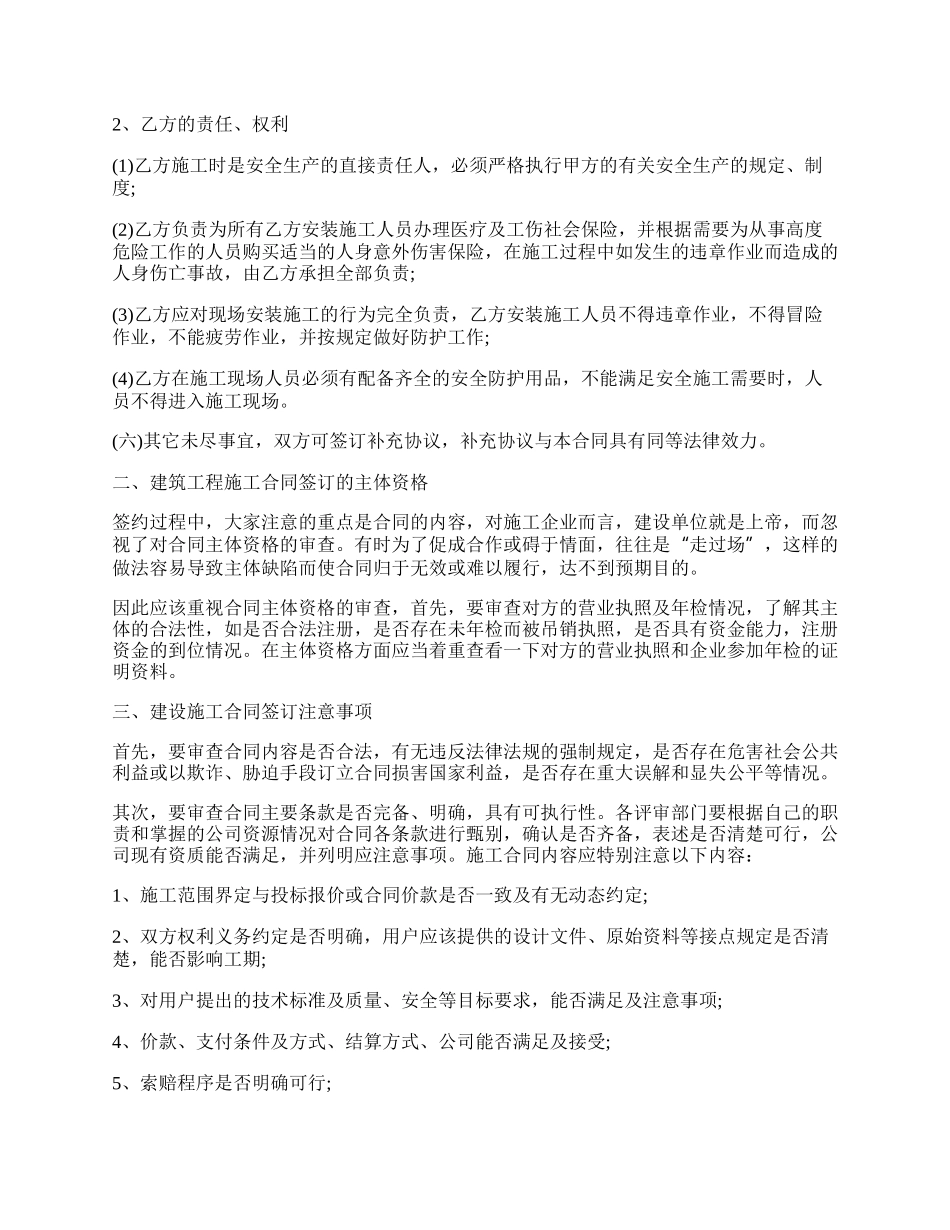 2、乙方的责任、权利

(1)乙方施工时是安全生产的直接责任人，必须严格执行甲方的有关安全生产的规定、制度;

(2)乙方负责为所有乙方安装施工人员办理医疗及工伤社会保险，并根据需要为从事高度危险工作的人员购买适当的人身意外伤害保险，在施工过程中如发生的违章作业而造成的人身伤亡事故，由乙方承担全部负责;

(3)乙方应对现场安装施工的行为完全负责，乙方安装施工人员不得违章作业，不得冒险作业，不能疲劳作业，并按规定做好防护工作;

(4)乙方在施工现场人员必须有配备齐全的安全防护用品，不能满足安全施工需要时，人员不得进入施工现场。

(六)其它未尽事宜，双方可签订补充协议，补充协议与本合同具有同等法律效力。

二、建筑工程施工合同签订的主体资格

签约过程中，大家注意的重点是合同的内容，对施工企业而言，建设单位就是上帝，而忽视了对合同主体资格的审查。有时为了促成合作或碍于情面，往往是“走过场”，这样的做法容易导致主体缺陷而使合同归于无效或难以履行，达不到预期目的。

因此应该重视合同主体资格的审查，首先，要审查对方的营业执照及年检情况，了解其主体的合法性，如是否合法注册，是否存在未年检而被吊销执照，是否具有资金能力，注册资金的到位情况。在主体资格方面应当着重查看一下对方的营业执照和企业参加年检的证明资料。

三、建设施工合同签订注意事项

首先，要审查合同内容是否合法，有无违反法律法规的强制规定，是否存在危害社会公共利益或以欺诈、胁迫手段订立合同损害国家利益，是否存在重大误解和显失公平等情况。

其次，要审查合同主要条款是否完备、明确，具有可执行性。各评审部门要根据自己的职责和掌握的公司资源情况对合同各条款进行甄别，确认是否齐备，表述是否清楚可行，公司现有资质能否满足，并列明应注意事项。施工合同内容应特别注意以下内容：

1、施工范围界定与投标报价或合同价款是否一致及有无动态约定;

2、双方权利义务约定是否明确，用户应该提供的设计文件、原始资料等接点规定是否清楚，能否影响工期;

3、对用户提出的技术标准及质量、安全等目标要求，能否满足及注意事项;

4、价款、支付条件及方式、结算方式、公司能否满足及接受;

5、索赔程序是否明确可行;